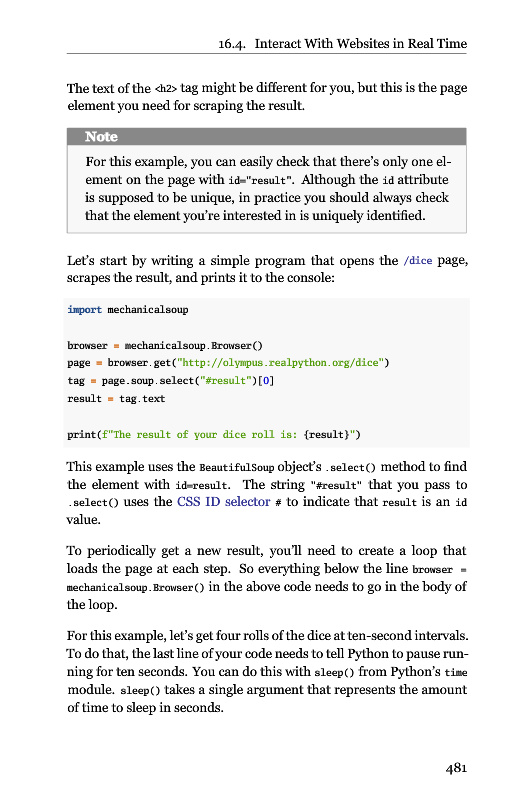 16.4. Interact With Websites in Real Time

The text of the <h2> tag might be different for you, but this is the page element you need for scraping the result.

Note

For this example, you can easily check that there's only one element on the page with id="result". Although the id attribute is supposed to be unique, in practice you should always check that the element you're interested in is uniquely identified.

Let's start by writing a simple program that opens the /dice page, scrapes the result, and prints it to the console:

import mechanicalsoup

browser = mechanicalsoup.Browser()
page = browser.get("http://olympus.realpython.org/dice")
tag = page.soup.select("#result")[0]
result = tag.text

print(f"The result of your dice roll is: {result}")

This example uses the BeautifulSoup object's .select() method to find the element with id=result. The string "#result" that you pass to .select() uses the CSS ID selector # to indicate that result is an id value.

To periodically get a new result, you'll need to create a loop that loads the page at each step. So everything below the line browser = mechanicalsoup.Browser() in the above code needs to go in the body of the loop.

For this example, let's get four rolls of the dice at ten-second intervals. To do that, the last line of your code needs to tell Python to pause running for ten seconds. You can do this with sleep() from Python's time module. sleep() takes a single argument that represents the amount of time to sleep in seconds.

481